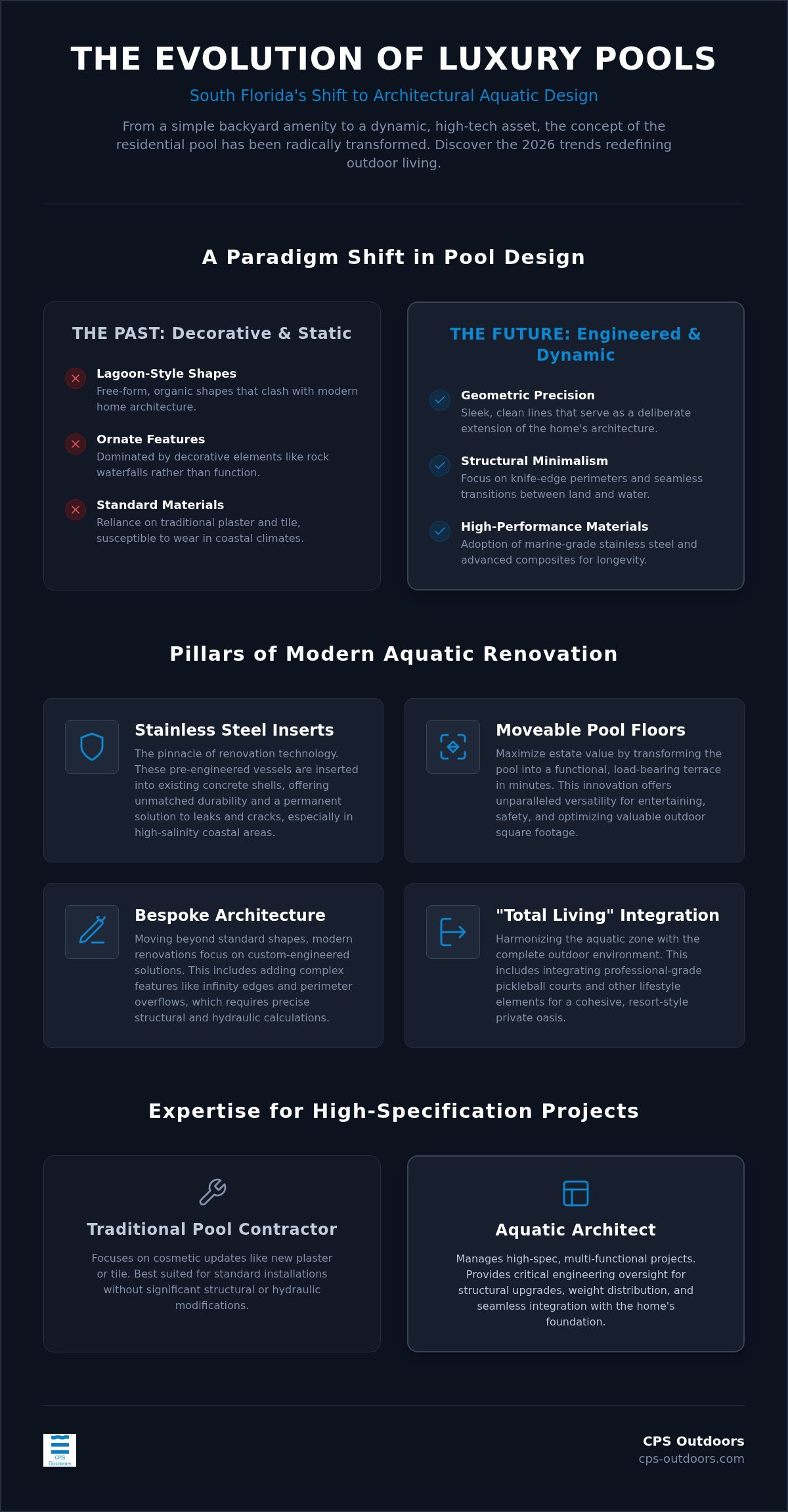 THE EVOLUTION OF LUXURY POOLS

South Florida's Shift to Architectural Aquatic Design

From a simple backyard amenity to a dynamic, high-tech asset, the concept of the residential pool has been radically transformed. Discover the 2026 trends redefining outdoor living.

A Paradigm Shift in Pool Design

THE PAST: Decorative & Static

Lagoon-Style Shapes
Free-form, organic shapes that clash with modern home architecture.

Ornate Features
Dominated by decorative elements like rock waterfalls rather than function.

Standard Materials
Reliance on traditional plaster and tile, susceptible to wear in coastal climates.

THE FUTURE: Engineered & Dynamic

Geometric Precision
Sleek, clean lines that serve as a deliberate extension of the home's architecture.

Structural Minimalism
Focus on knife-edge perimeters and seamless transitions between land and water.

High-Performance Materials
Adoption of marine-grade stainless steel and advanced composites for longevity.

Pillars of Modern Aquatic Renovation

Stainless Steel Inserts
The pinnacle of renovation technology. These pre-engineered vessels are inserted into existing concrete shells, offering unmatched durability and a permanent solution to leaks and cracks, especially in high-salinity coastal areas.

Moveable Pool Floors
Maximize estate value by transforming the pool into a functional, load-bearing terrace in minutes. This innovation offers unparalleled versatility for entertaining, safety, and optimizing valuable outdoor square footage.

Bespoke Architecture
Moving beyond standard shapes, modern renovations focus on custom-engineered solutions. This includes adding complex features like infinity edges and perimeter overflows, which requires precise structural and hydraulic calculations.

"Total Living" Integration
Harmonizing the aquatic zone with the complete outdoor environment. This includes integrating professional-grade pickleball courts and other lifestyle elements for a cohesive, resort-style private oasis.

Expertise for High-Specification Projects

Traditional Pool Contractor
Focuses on cosmetic updates like new plaster or tile. Best suited for standard installations without significant structural or hydraulic modifications.

Aquatic Architect
Manages high-spec, multi-functional projects. Provides critical engineering oversight for structural upgrades, weight distribution, and seamless integration with the home's foundation.

CPS Outdoors

CPS Outdoors
cps-outdoors.com